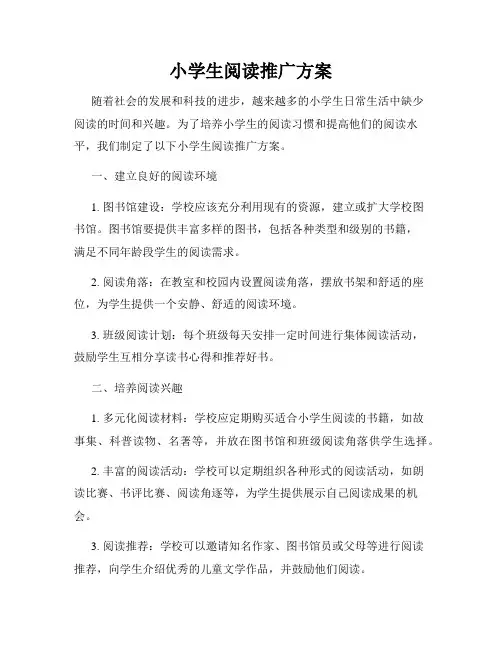 小学生阅读推广方案

随着社会的发展和科技的进步，越来越多的小学生日常生活中缺少阅读的时间和兴趣。为了培养小学生的阅读习惯和提高他们的阅读水平，我们制定了以下小学生阅读推广方案。

一、建立良好的阅读环境

1. 图书馆建设：学校应该充分利用现有的资源，建立或扩大学校图书馆。图书馆要提供丰富多样的图书，包括各种类型和级别的书籍，满足不同年龄段学生的阅读需求。

2. 阅读角落：在教室和校园内设置阅读角落，摆放书架和舒适的座位，为学生提供一个安静、舒适的阅读环境。

3. 班级阅读计划：每个班级每天安排一定时间进行集体阅读活动，鼓励学生互相分享读书心得和推荐好书。

二、培养阅读兴趣

1. 多元化阅读材料：学校应定期购买适合小学生阅读的书籍，如故事集、科普读物、名著等，并放在图书馆和班级阅读角落供学生选择。

2. 丰富的阅读活动：学校可以定期组织各种形式的阅读活动，如朗读比赛、书评比赛、阅读角逐等，为学生提供展示自己阅读成果的机会。

3. 阅读推荐：学校可以邀请知名作家、图书馆员或父母等进行阅读推荐，向学生介绍优秀的儿童文学作品，并鼓励他们阅读。